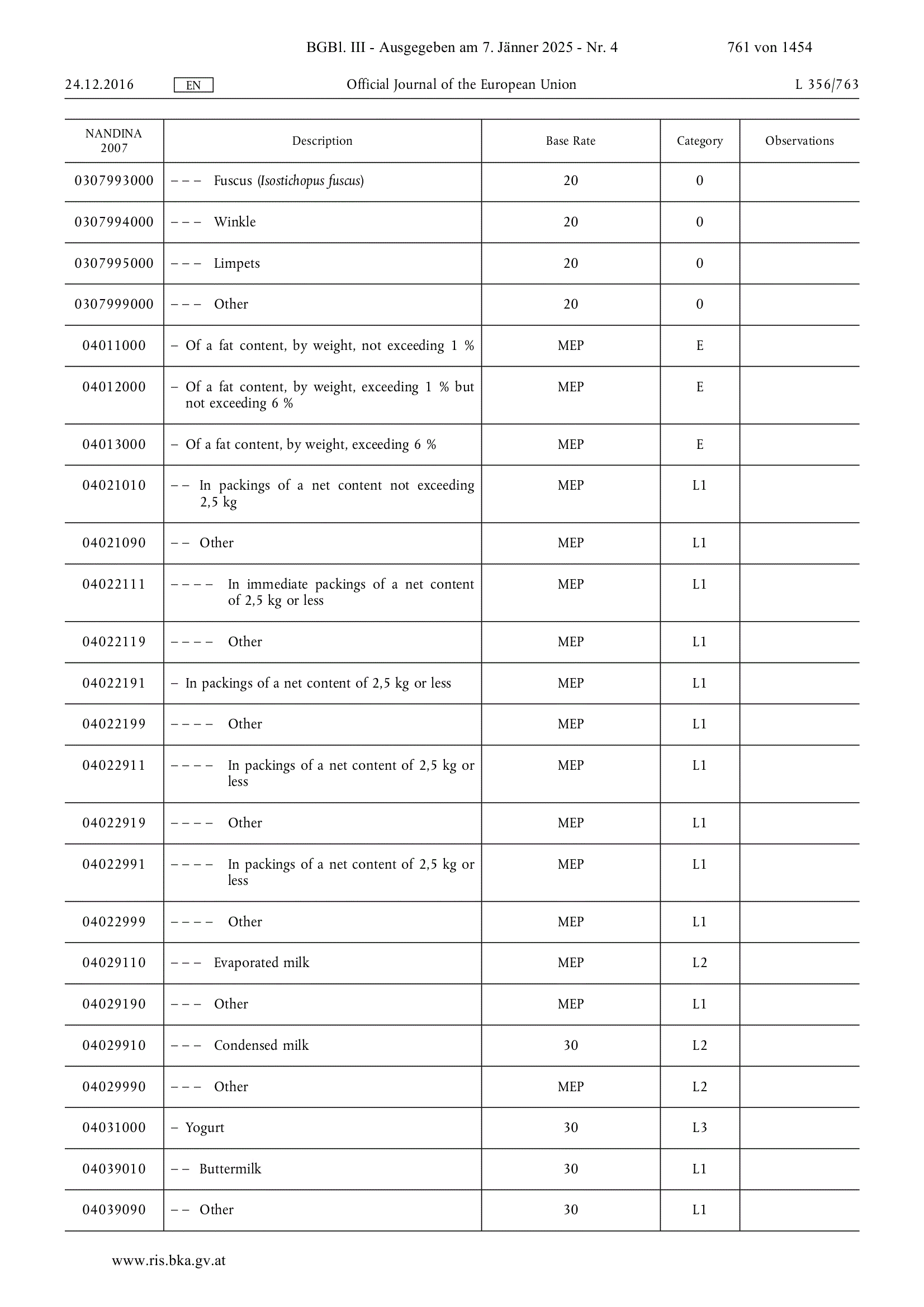 BGBl. III - Ausgegeben am 7. Jänner 2025 - Nr. 4 761 von 1454

24.12.2016 EN Official Journal of the European Union L 356/763

| NANDINA 2007 | Description | Base Rate | Category | Observations |
|---|---|---|---|---|
| 0307993000 | – – – Fuscus (Isostichopus fuscus) | 20 | 0 | |
| 0307994000 | – – – Winkle | 20 | 0 | |
| 0307995000 | – – – Limpets | 20 | 0 | |
| 0307999000 | – – – Other | 20 | 0 | |
| 04011000 | – Of a fat content, by weight, not exceeding 1 % | MEP | E | |
| 04012000 | – Of a fat content, by weight, exceeding 1 % but not exceeding 6 % | MEP | E | |
| 04013000 | – Of a fat content, by weight, exceeding 6 % | MEP | E | |
| 04021010 | – – In packings of a net content not exceeding 2,5 kg | MEP | L1 | |
| 04021090 | – – Other | MEP | L1 | |
| 04022111 | – – – – In immediate packings of a net content of 2,5 kg or less | MEP | L1 | |
| 04022119 | – – – – Other | MEP | L1 | |
| 04022191 | – In packings of a net content of 2,5 kg or less | MEP | L1 | |
| 04022199 | – – – – Other | MEP | L1 | |
| 04022911 | – – – – In packings of a net content of 2,5 kg or less | MEP | L1 | |
| 04022919 | – – – – Other | MEP | L1 | |
| 04022991 | – – – – In packings of a net content of 2,5 kg or less | MEP | L1 | |
| 04022999 | – – – – Other | MEP | L1 | |
| 04029110 | – – – Evaporated milk | MEP | L2 | |
| 04029190 | – – – Other | MEP | L1 | |
| 04029910 | – – – Condensed milk | 30 | L2 | |
| 04029990 | – – – Other | MEP | L2 | |
| 04031000 | – Yogurt | 30 | L3 | |
| 04039010 | – – Buttermilk | 30 | L1 | |
| 04039090 | – – Other | 30 | L1 | |

www.ris.bka.gv.at